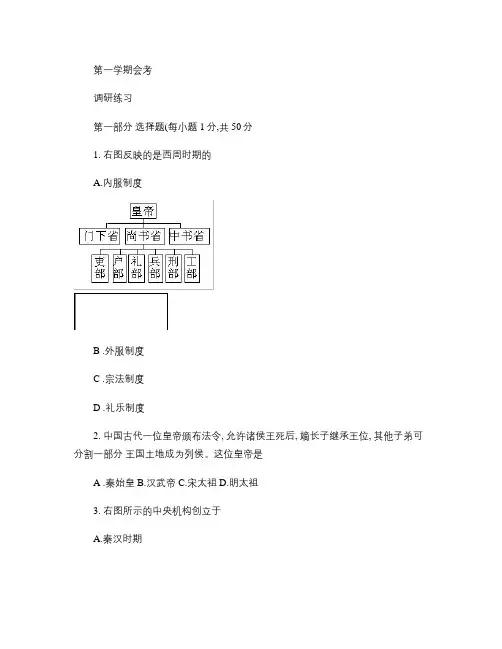 第一学期会考

调研练习

第一部分 选择题(每小题 1 分,共 50 分

1. 右图反映的是西周时期的

A.内服制度

皇帝

门下省 尚书省 中书省

吏部 户部 礼部 兵部 刑部 工部

B .外服制度

C .宗法制度

D .礼乐制度

2. 中国古代一位皇帝颁布法令, 允许诸侯王死后, 嫡长子继承王位, 其他子弟可分割一部分 王国土地成为列侯。这位皇帝是

A .秦始皇 B.汉武帝 C.宋太祖 D.明太祖

3. 右图所示的中央机构创立于

A.秦汉时期